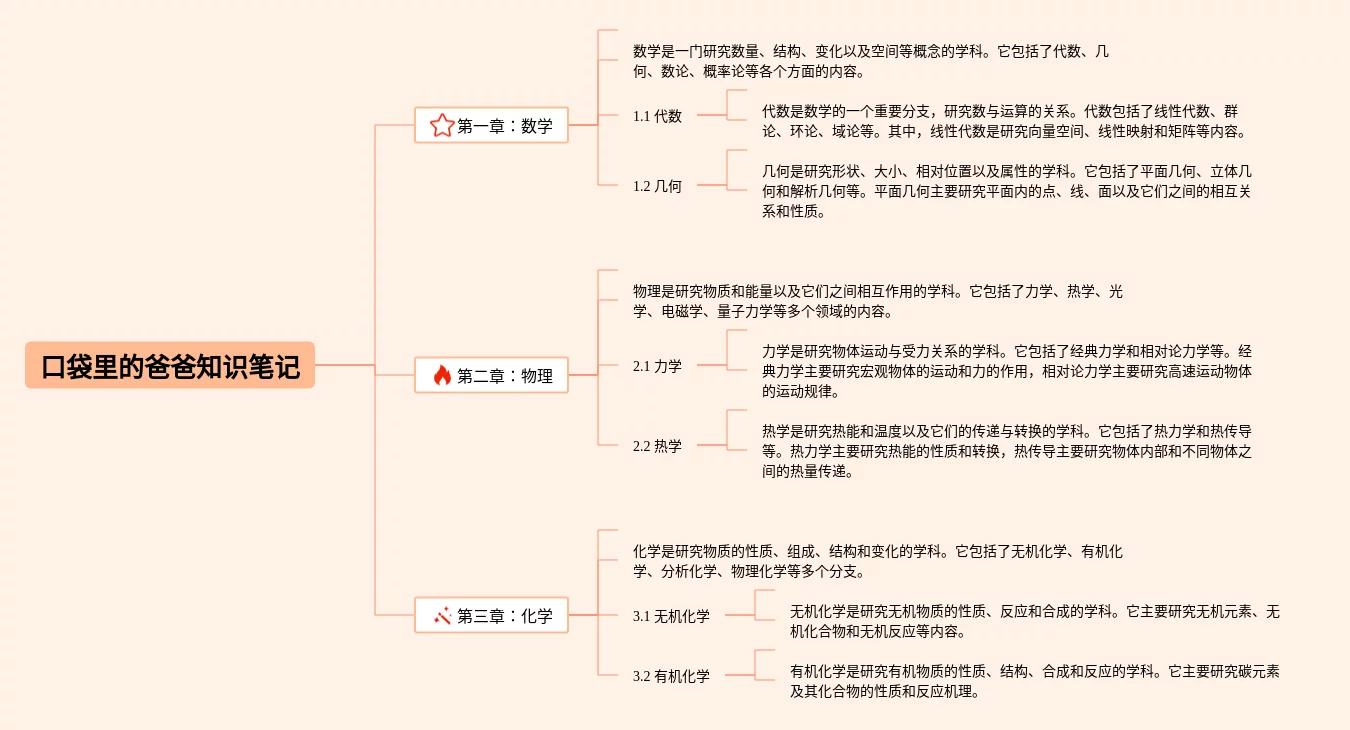 口袋里的爸爸知识笔记

第一章：数学

数学是一门研究数量、结构、变化以及空间等概念的学科。它包括了代数、几何、数论、概率论等各个方面的内容。

1.1 代数

代数是数学的一个重要分支，研究数与运算的关系。代数包括了线性代数、群论、环论、域论等。其中，线性代数是研究向量空间、线性映射和矩阵等内容。

1.2 几何

几何是研究形状、大小、相对位置以及属性的学科。它包括了平面几何、立体几何和解析几何等。平面几何主要研究平面内的点、线、面以及它们之间的相互关系和性质。

第二章：物理

物理是研究物质和能量以及它们之间相互作用的学科。它包括了力学、热学、光学、电磁学、量子力学等多个领域的内容。

2.1 力学

力学是研究物体运动与受力关系的学科。它包括了经典力学和相对论力学等。经典力学主要研究宏观物体的运动和力的作用，相对论力学主要研究高速运动物体的运动规律。

2.2 热学

热学是研究热能和温度以及它们的传递与转换的学科。它包括了热力学和热传导等。热力学主要研究热能的性质和转换，热传导主要研究物体内部和不同物体之间的热量传递。

第三章：化学

化学是研究物质的性质、组成、结构和变化的学科。它包括了无机化学、有机化学、分析化学、物理化学等多个分支。

3.1 无机化学

无机化学是研究无机物质的性质、反应和合成的学科。它主要研究无机元素、无机化合物和无机反应等内容。

3.2 有机化学

有机化学是研究有机物质的性质、结构、合成和反应的学科。它主要研究碳元素及其化合物的性质和反应机理。